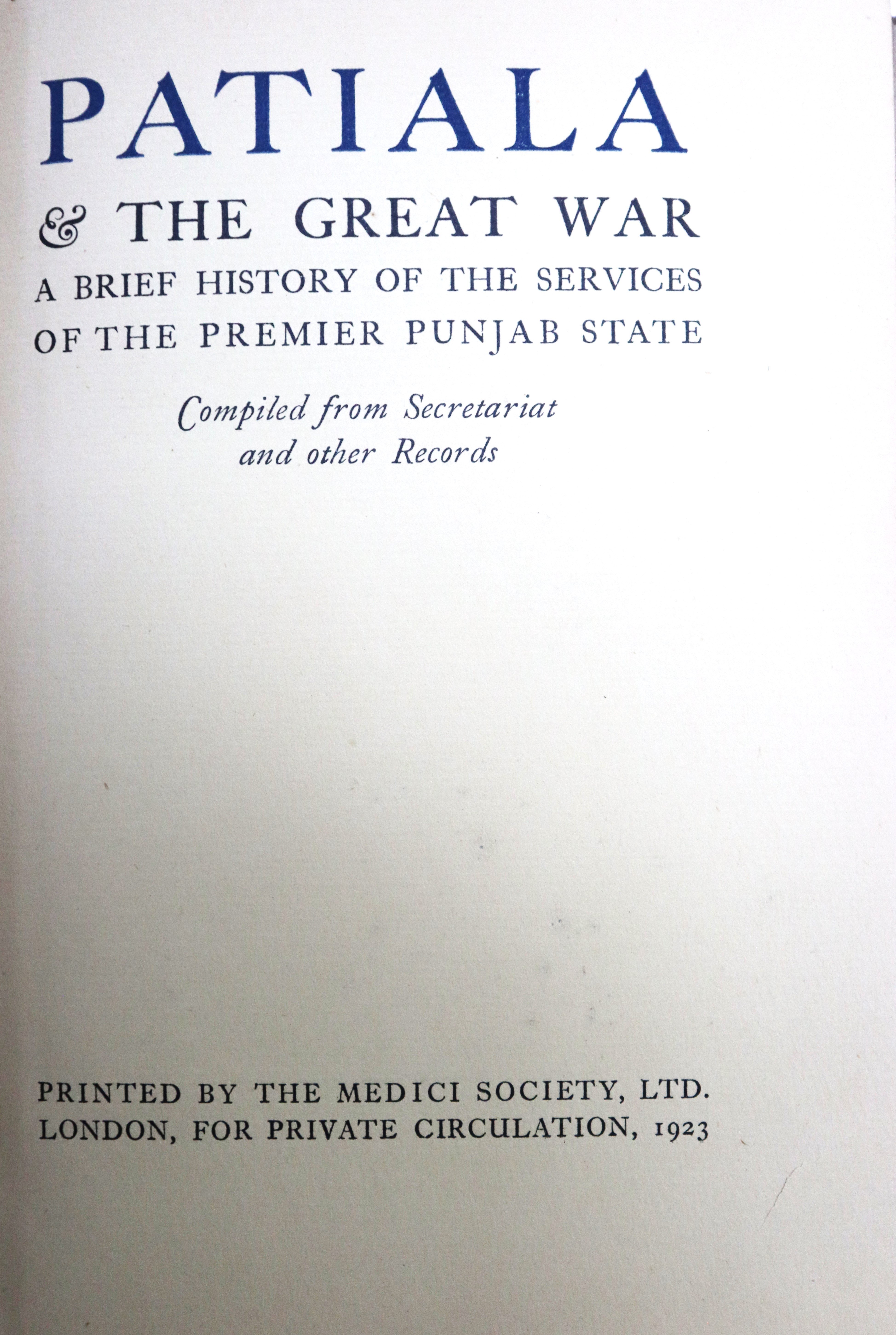 PATIALA

& THE GREAT WAR

A BRIEF HISTORY OF THE SERVICES OF THE PREMIER PUNJAB STATE

Compiled from Secretariat and other Records

PRINTED BY THE MEDICI SOCIETY, LTD.
LONDON, FOR PRIVATE CIRCULATION, 1923